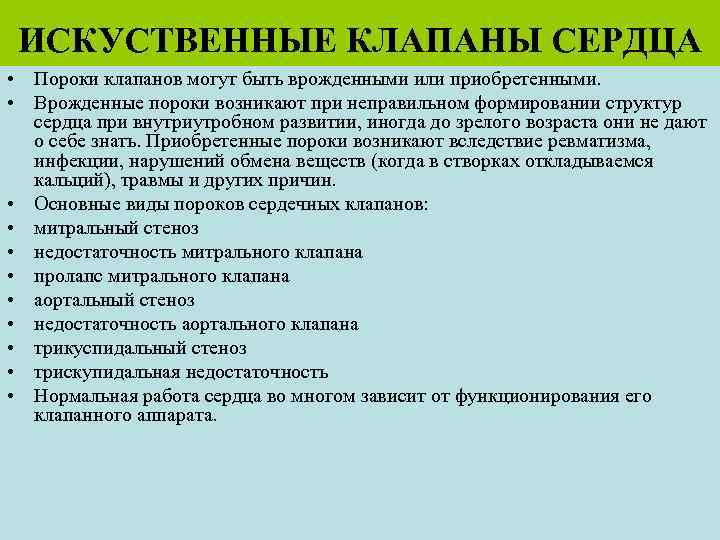 ИСКУСТВЕННЫЕ КЛАПАНЫ СЕРДЦА

• Пороки клапанов могут быть врожденными или приобретенными.
• Врожденные пороки возникают при неправильном формировании структур сердца при внутриутробном развитии, иногда до зрелого возраста они не дают о себе знать. Приобретенные пороки возникают вследствие ревматизма, инфекции, нарушений обмена веществ (когда в створках откладываемся кальций), травмы и других причин.
• Основные виды пороков сердечных клапанов:
• митральный стеноз
• недостаточность митрального клапана
• пролапс митрального клапана
• аортальный стеноз
• недостаточность аортального клапана
• трикуспидальный стеноз
• трискупидальная недостаточность
• Нормальная работа сердца во многом зависит от функционирования его клапанного аппарата.